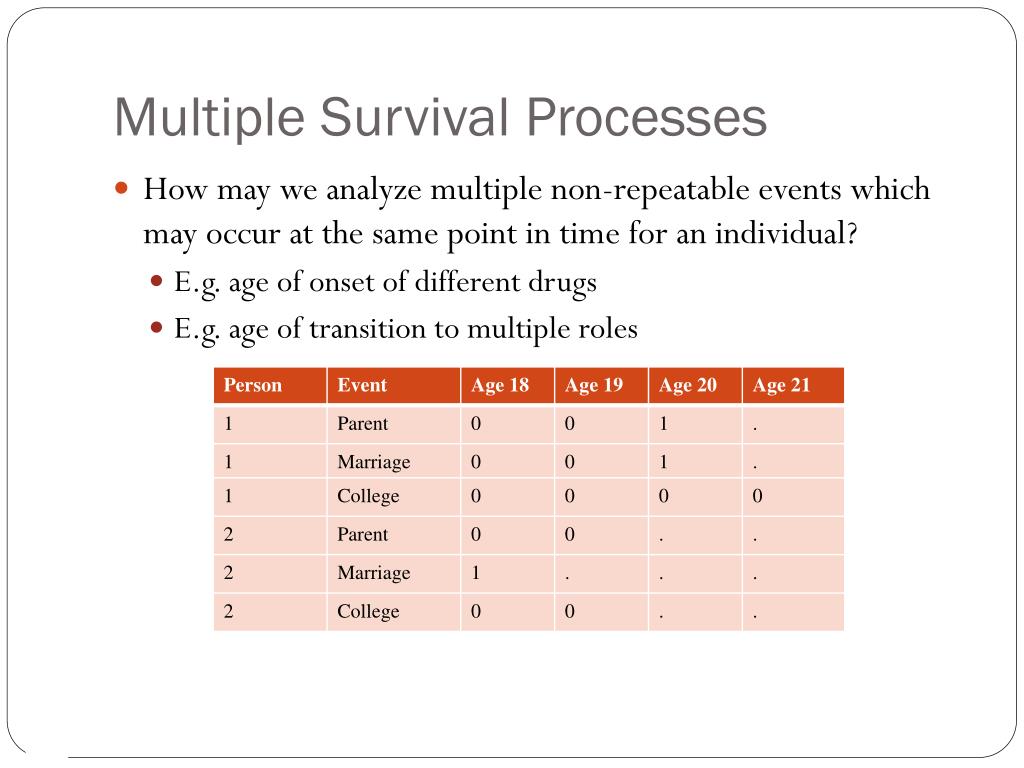 Multiple Survival Processes

How may we analyze multiple non-repeatable events which may occur at the same point in time for an individual?

E.g. age of onset of different drugs

E.g. age of transition to multiple roles

| Person | Event | Age 18 | Age 19 | Age 20 | Age 21 |
|---|---|---|---|---|---|
| 1 | Parent | 0 | 0 | 1 | . |
| 1 | Marriage | 0 | 0 | 1 | . |
| 1 | College | 0 | 0 | 0 | 0 |
| 2 | Parent | 0 | 0 | . | . |
| 2 | Marriage | 1 | . | . | . |
| 2 | College | 0 | 0 | . | . |